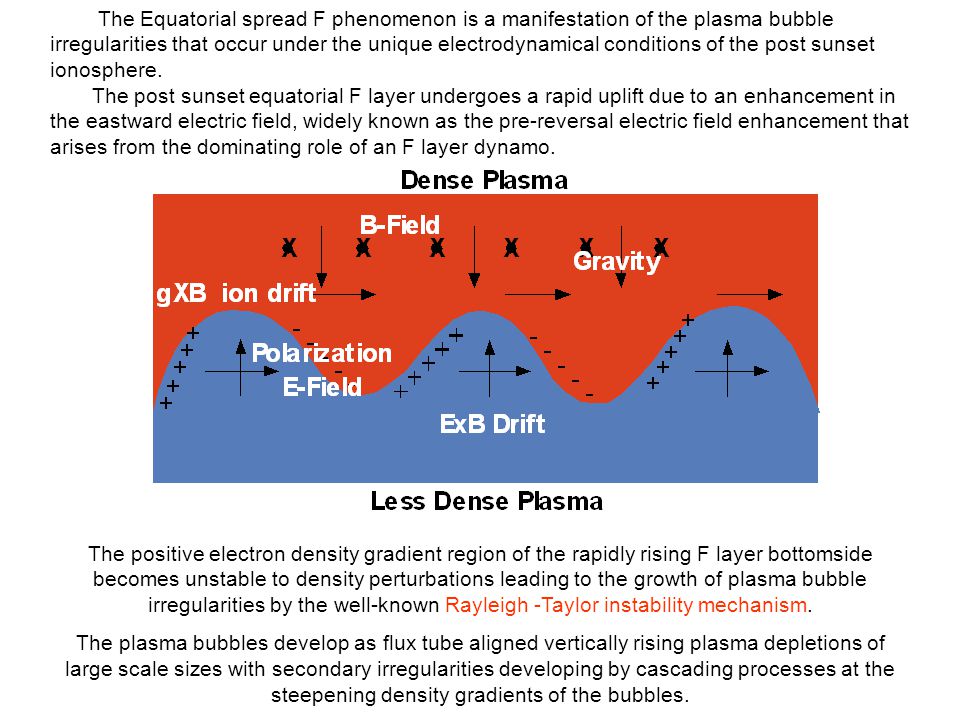 The Equatorial spread F phenomenon is a manifestation of the plasma bubble irregularities that occur under the unique electrodynamical conditions of the post sunset ionosphere.

The post sunset equatorial F layer undergoes a rapid uplift due to an enhancement in the eastward electric field, widely known as the pre-reversal electric field enhancement that arises from the dominating role of an F layer dynamo.

Dense Plasma

B-Field

X X X X X X

Gravity

gXB ion drift

Polarization

E-Field

ExB Drift

Less Dense Plasma

The positive electron density gradient region of the rapidly rising F layer bottomside becomes unstable to density perturbations leading to the growth of plasma bubble irregularities by the well-known Rayleigh -Taylor instability mechanism.

The plasma bubbles develop as flux tube aligned vertically rising plasma depletions of large scale sizes with secondary irregularities developing by cascading processes at the steepening density gradients of the bubbles.